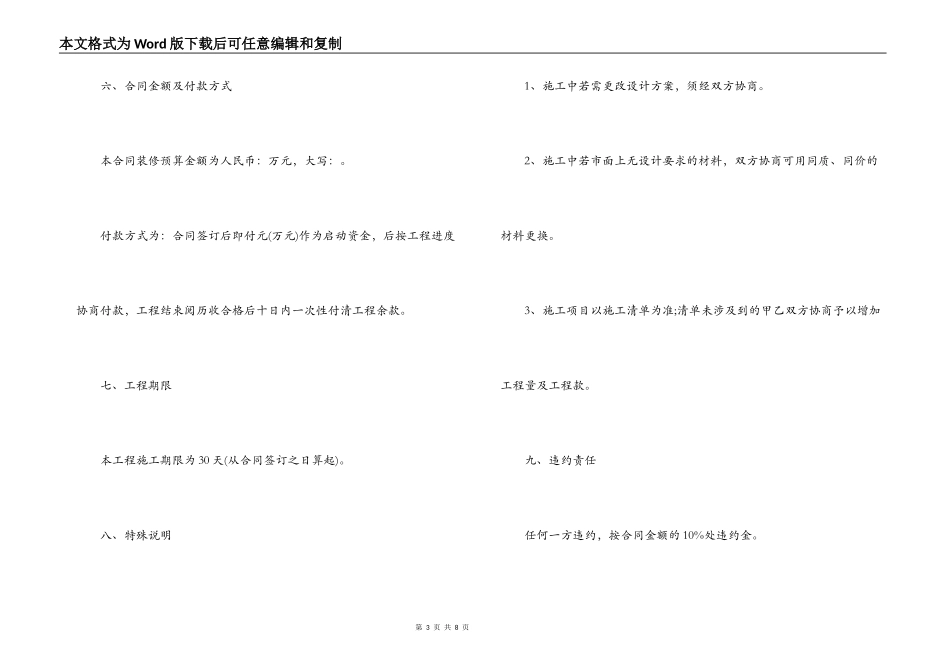 本文格式为Word版下载后可任意编辑和复制

六、合同金额及付款方式

本合同装修预算金额为人民币：万元，大写：。

付款方式为：合同签订后即付元(万元)作为启动资金，后按工程进度协商付款，工程结束阅历收合格后十日内一次性付清工程余款。

七、工程期限

本工程施工期限为30天(从合同签订之日算起)。

八、特殊说明

1、施工中若需更改设计方案，须经双方协商。

2、施工中若市面上无设计要求的材料，双方协商可用同质、同价的材料更换。

3、施工项目以施工清单为准;清单未涉及到的甲乙双方协商予以增加工程量及工程款。

九、违约责任

任何一方违约，按合同金额的10%处违约金。

第 3 页 共 8 页